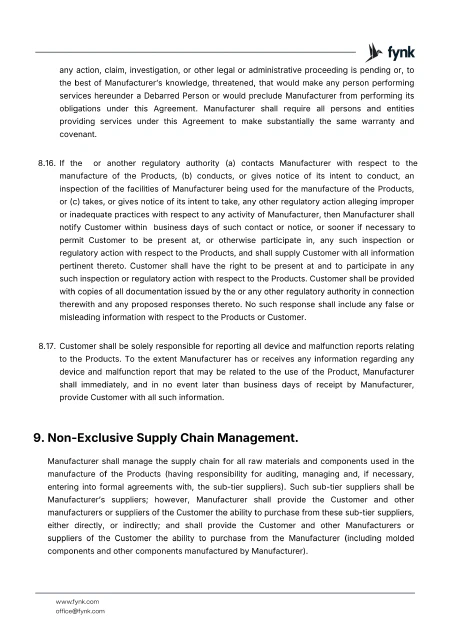 fynk

any action, claim, investigation, or other legal or administrative proceeding is pending or, to the best of Manufacturer's knowledge, threatened, that would make any person performing services hereunder a Debarred Person or would preclude Manufacturer from performing its obligations under this Agreement. Manufacturer shall require all persons and entities providing services under this Agreement to make substantially the same warranty and covenant.

8.16. If the  or another regulatory authority (a) contacts Manufacturer with respect to the manufacture of the Products, (b) conducts, or gives notice of its intent to conduct, an inspection of the facilities of Manufacturer being used for the manufacture of the Products, or (c) takes, or gives notice of its intent to take, any other regulatory action alleging improper or inadequate practices with respect to any activity of Manufacturer, then Manufacturer shall notify Customer within  business days of such contact or notice, or sooner if necessary to permit Customer to be present at, or otherwise participate in, any such inspection or regulatory action with respect to the Products, and shall supply Customer with all information pertinent thereto. Customer shall have the right to be present at and to participate in any such inspection or regulatory action with respect to the Products. Customer shall be provided with copies of all documentation issued by the or any other regulatory authority in connection therewith and any proposed responses thereto. No such response shall include any false or misleading information with respect to the Products or Customer.

8.17. Customer shall be solely responsible for reporting all device and malfunction reports relating to the Products. To the extent Manufacturer has or receives any information regarding any device and malfunction report that may be related to the use of the Product, Manufacturer shall immediately, and in no event later than business days of receipt by Manufacturer, provide Customer with all such information.

9. Non-Exclusive Supply Chain Management.

Manufacturer shall manage the supply chain for all raw materials and components used in the manufacture of the Products (having responsibility for auditing, managing and, if necessary, entering into formal agreements with, the sub-tier suppliers). Such sub-tier suppliers shall be Manufacturer's suppliers; however, Manufacturer shall provide the Customer and other manufacturers or suppliers of the Customer the ability to purchase from these sub-tier suppliers, either directly, or indirectly; and shall provide the Customer and other Manufacturers or suppliers of the Customer the ability to purchase from the Manufacturer (including molded components and other components manufactured by Manufacturer).

www.fynk.com
office@fynk.com